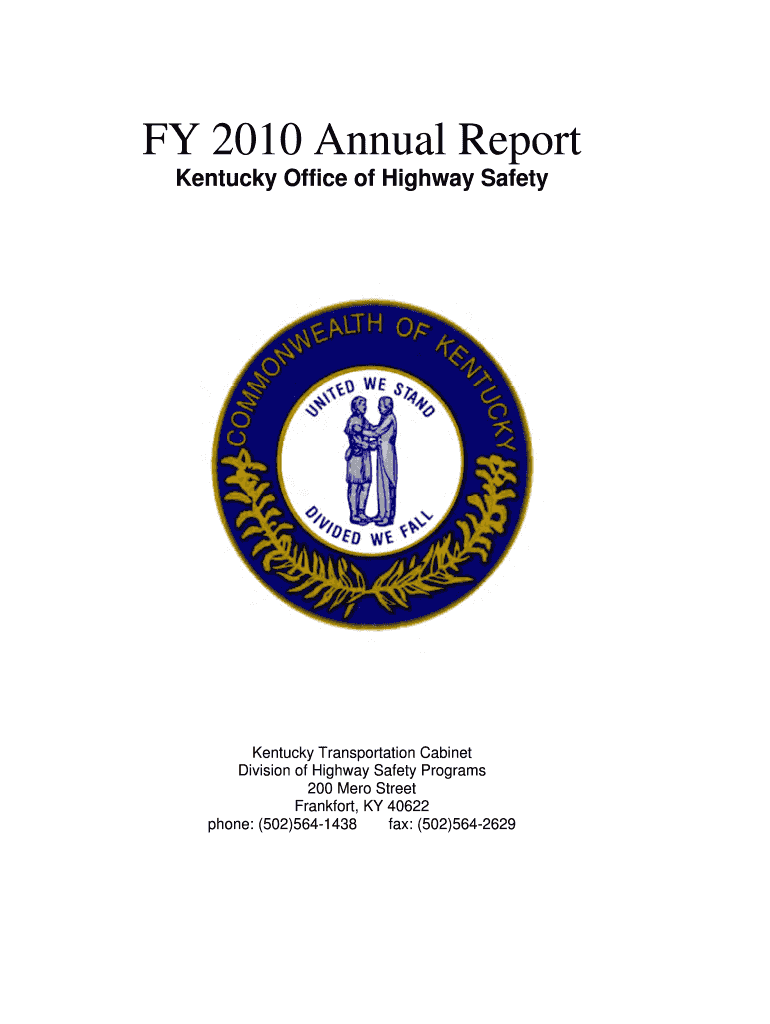 FY 2010 Annual Report

Kentucky Office of Highway Safety

COMMONWEALTH OF KENTUCKY

UNITED WE STAND

DIVIDED WE FALL

Kentucky Transportation Cabinet
Division of Highway Safety Programs
200 Mero Street
Frankfort, KY 40622
phone: (502)564-1438 fax: (502)564-2629